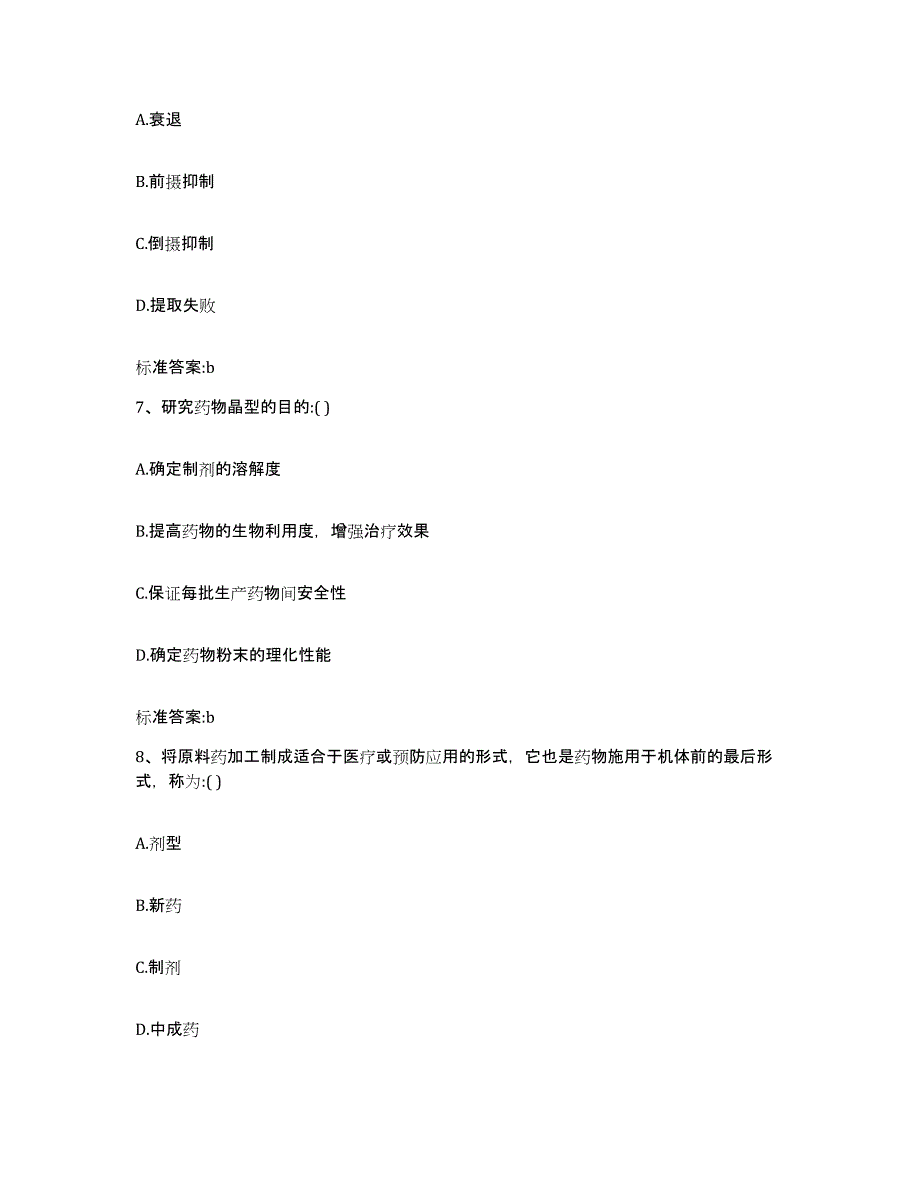 A.衰退

B.前摄抑制

C.倒摄抑制

D.提取失败

标准答案:b

7、研究药物晶型的目的:( )

A.确定制剂的溶解度

B.提高药物的生物利用度，增强治疗效果

C.保证每批生产药物间安全性

D.确定药物粉末的理化性能

标准答案:b

8、将原料药加工制成适合于医疗或预防应用的形式，它也是药物施用于机体前的最后形式，称为:( )

A.剂型

B.新药

C.制剂

D.中成药